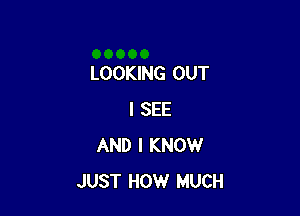 LOOKING OUT

I SEE

AND I KNOW

JUST HOW MUCH